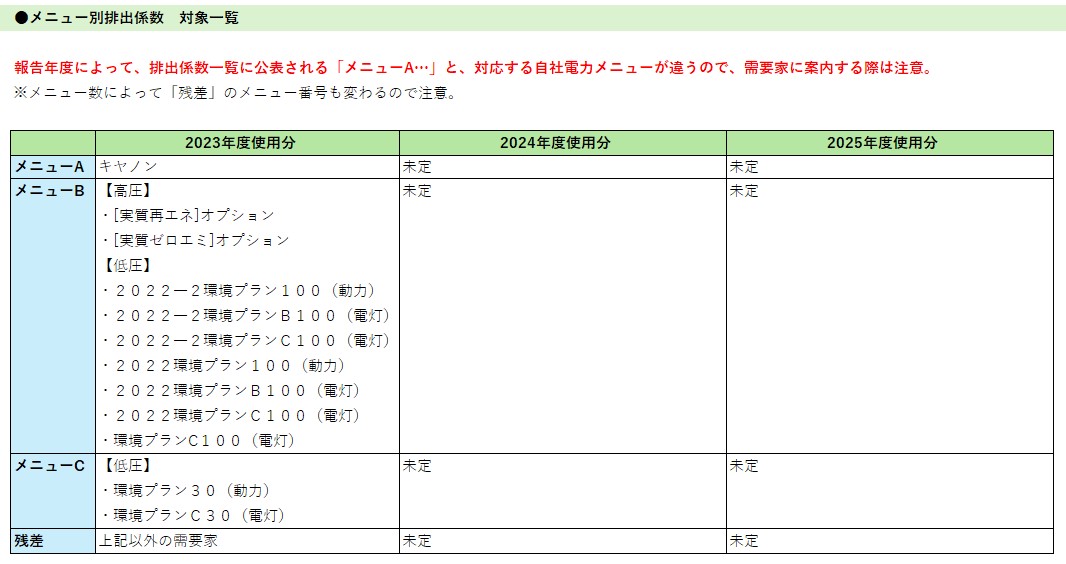 ●メニュー別排出係数　対象一覧

報告年度によって、排出係数一覧に公表される「メニューA…」と、対応する自社電力メニューが違うので、需要家に案内する際は注意。
※メニュー数によって「残差」のメニュー番号も変わるので注意。

| | 2023年度使用分 | 2024年度使用分 | 2025年度使用分 |
|---|---|---|---|
| メニューA | キヤノン | 未定 | 未定 |
| メニューB | 【高圧】<br>・[実質再エネ]オプション<br>・[実質ゼロエミ]オプション<br>【低圧】<br>・２０２２ー２環境プラン１００（動力）<br>・２０２２ー２環境プランＢ１００（電灯）<br>・２０２２ー２環境プランＣ１００（電灯）<br>・２０２２環境プラン１００（動力）<br>・２０２２環境プランＢ１００（電灯）<br>・２０２２環境プランＣ１００（電灯）<br>・環境プランC１００（電灯） | 未定 | 未定 |
| メニューC | 【低圧】<br>・環境プラン３０（動力）<br>・環境プランＣ３０（電灯） | 未定 | 未定 |
| 残差 | 上記以外の需要家 | 未定 | 未定 |